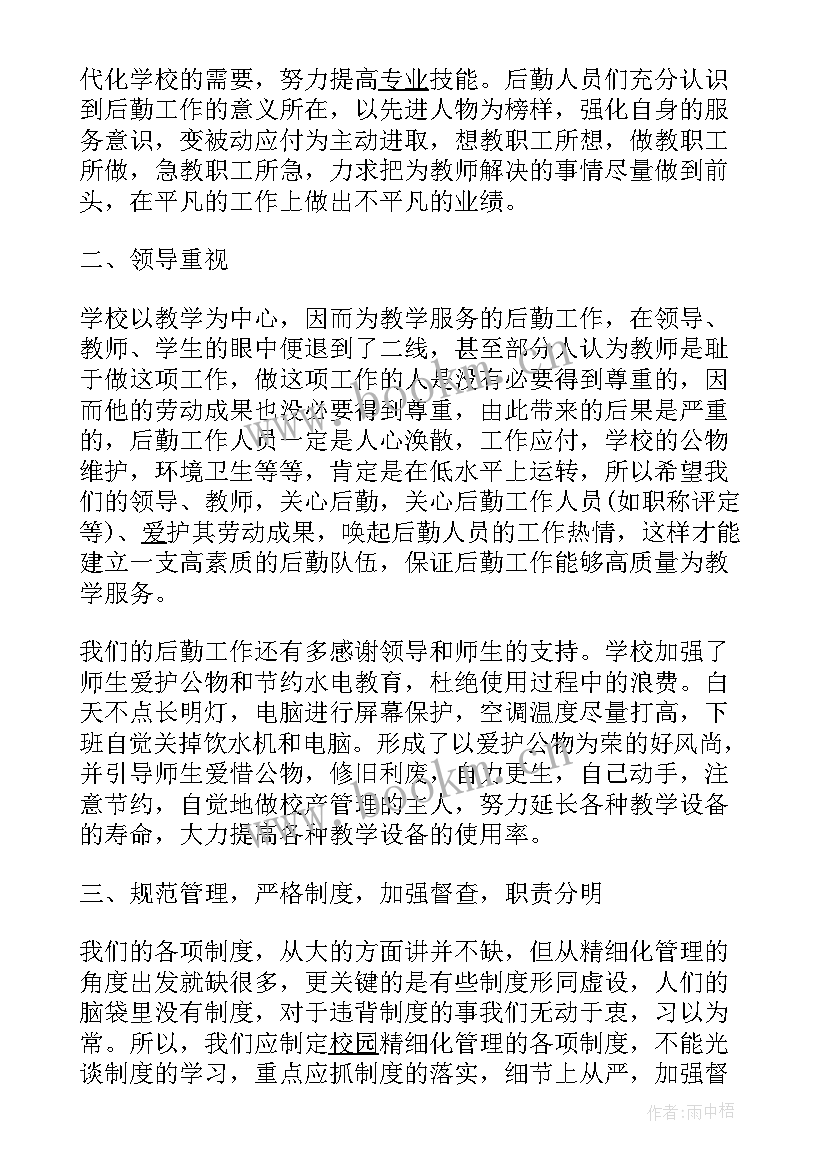 代化学校的需要，努力提高专业技能。后勤人员们充分认识到后勤工作的意义所在，以先进人物为榜样，强化自身的服务意识，变被动应付为主动进取，想教职工所想，做教职工所做，急教职工所急，力求把为教师解决的事情尽量做到前头，在平凡的工作上做出不平凡的业绩。

二、领导重视

学校以教学为中心，因而为教学服务的后勤工作，在领导、教师、学生的眼中便退到了二线，甚至部分人认为教师是耻于做这项工作，做这项工作的人是没有必要得到尊重的，因而他的劳动成果也没必要得到尊重，由此带来的后果是严重的，后勤工作人员一定是人心涣散，工作应付，学校的公物维护，环境卫生等等，肯定是在低水平上运转，所以希望我们的领导、教师，关心后勤，关心后勤工作人员(如职称评定等)、爱护其劳动成果，唤起后勤人员的工作热情，这样才能建立一支高素质的后勤队伍，保证后勤工作能够高质量为教学服务。

我们的后勤工作还有多感谢领导和师生的支持。学校加强了师生爱护公物和节约水电教育，杜绝使用过程中的浪费。白天不点长明灯，电脑进行屏幕保护，空调温度尽量打高，下班自觉关掉饮水机和电脑。形成了以爱护公物为荣的好风尚，并引导师生爱惜公物，修旧利废，自力更生，自己动手，注意节约，自觉地做校产管理的主人，努力延长各种教学设备的寿命，大力提高各种教学设备的使用率。

三、规范管理，严格制度，加强督查，职责分明

我们的各项制度，从大的方面讲并不缺，但从精细化管理的角度出发就缺很多，更关键的是有些制度形同虚设，人们的脑袋里没有制度，对于违背制度的事我们无动于衷，习以为常。所以，我们应制定校园精细化管理的各项制度，不能光谈制度的学习，重点应抓制度的落实，细节上从严，加强督

作者:雨中梧